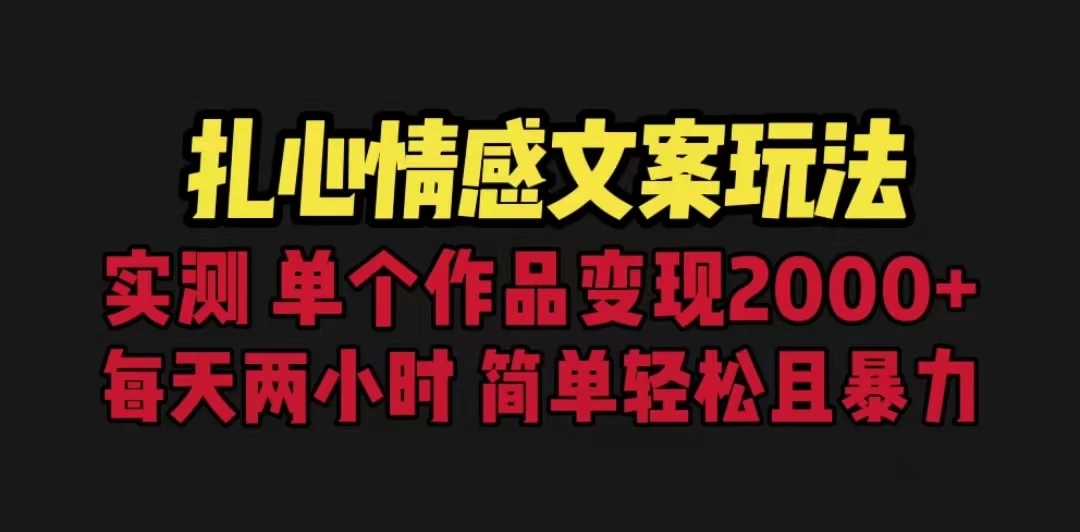 扎心情感文案玩法

实测 单个作品变现2000+

每天两小时 简单轻松且暴力